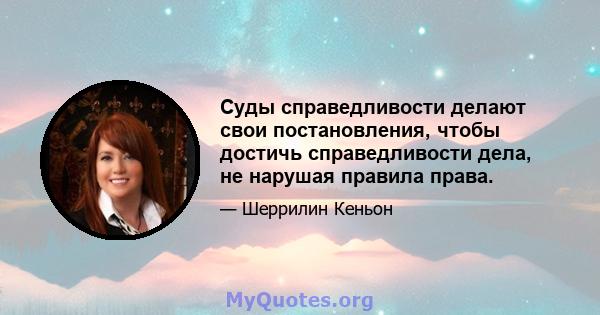 Суды справедливости делают свои постановления, чтобы достичь справедливости дела, не нарушая правила права.

— Шеррилин Кеньон

MyQuotes.org